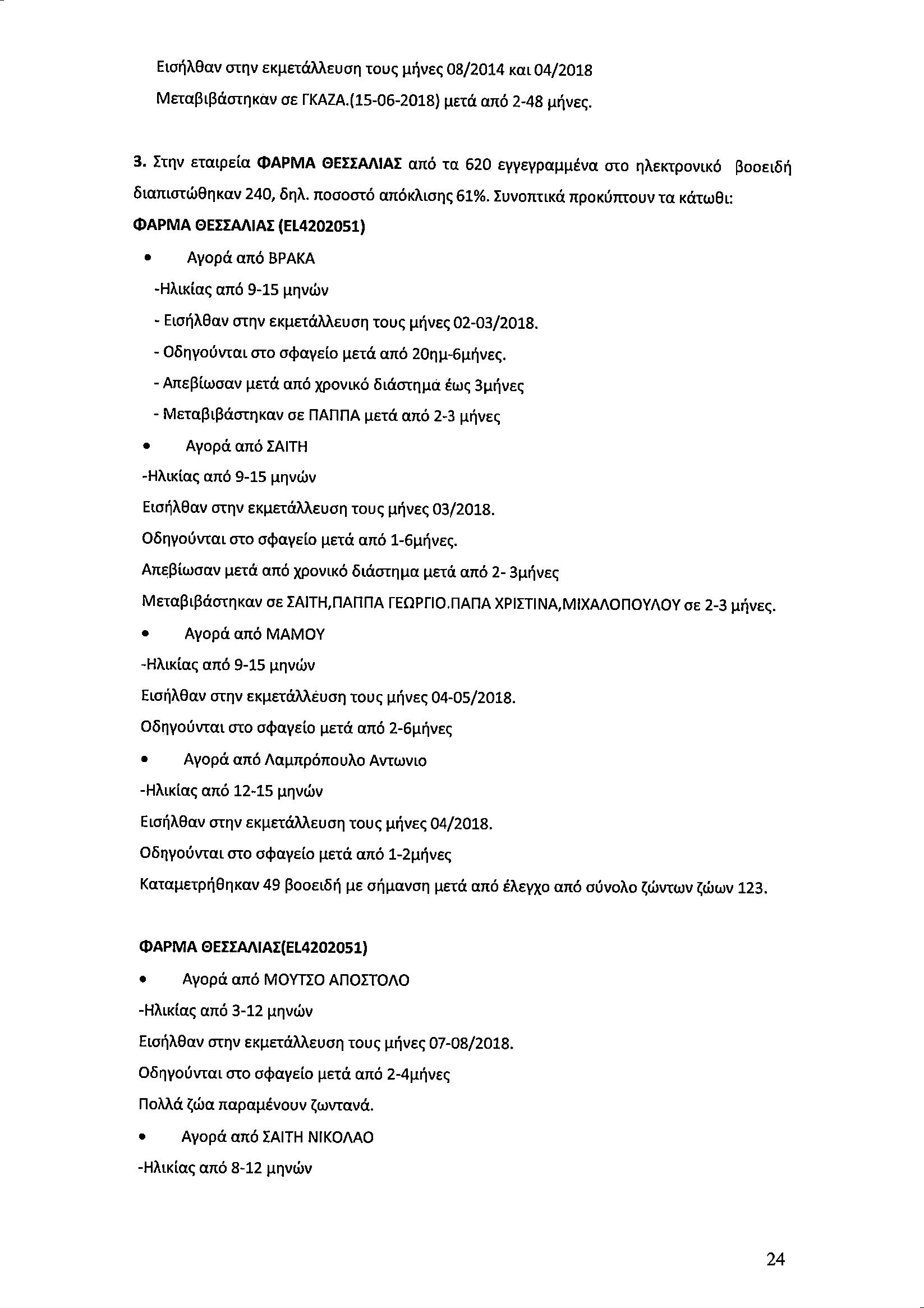 Εισήλθαν στην εκμετάλλευση τους μήνες 08/2014 και 04/2018
Μεταβιβάστηκαν σε ΓΚΑΖΑ.(15-06-2018) μετά από 2-48 μήνες.

3. Στην εταιρεία ΦΑΡΜΑ ΘΕΣΣΑΛΙΑΣ από τα 620 εγγεγραμμένα στο ηλεκτρονικό βοοειδή διαπιστώθηκαν 240, δηλ. ποσοστό απόκλισης 61%. Συνοπτικά προκύπτουν τα κάτωθι:
ΦΑΡΜΑ ΘΕΣΣΑΛΙΑΣ (EL4202051)

• Αγορά από ΒΡΑΚΑ
-Ηλικίας από 9-15 μηνών
- Εισήλθαν στην εκμετάλλευση τους μήνες 02-03/2018.
- Οδηγούνται στο σφαγείο μετά από 20ημ-6μήνες.
- Απεβίωσαν μετά από χρονικό διάστημα έως 3μήνες
- Μεταβιβάστηκαν σε ΠΑΠΠΑ μετά από 2-3 μήνες

• Αγορά από ΣΑΙΤΗ
-Ηλικίας από 9-15 μηνών
Εισήλθαν στην εκμετάλλευση τους μήνες 03/2018.
Οδηγούνται στο σφαγείο μετά από 1-6μήνες.
Απεβίωσαν μετά από χρονικό διάστημα μετά από 2- 3μήνες
Μεταβιβάστηκαν σε ΣΑΙΤΗ,ΠΑΠΠΑ ΓΕΩΡΓΙΟ.ΠΑΠΑ ΧΡΙΣΤΙΝΑ,ΜΙΧΑΛΟΠΟΥΛΟΥ σε 2-3 μήνες.

• Αγορά από ΜΑΜΟΥ
-Ηλικίας από 9-15 μηνών
Εισήλθαν στην εκμετάλλευση τους μήνες 04-05/2018.
Οδηγούνται στο σφαγείο μετά από 2-6μήνες

• Αγορά από Λαμπρόπουλο Αντωνιο
-Ηλικίας από 12-15 μηνών
Εισήλθαν στην εκμετάλλευση τους μήνες 04/2018.
Οδηγούνται στο σφαγείο μετά από 1-2μήνες
Καταμετρήθηκαν 49 βοοειδή με σήμανση μετά από έλεγχο από σύνολο ζώντων ζώων 123.

ΦΑΡΜΑ ΘΕΣΣΑΛΙΑΣ(EL4202051)

• Αγορά από ΜΟΥΤΣΟ ΑΠΟΣΤΟΛΟ
-Ηλικίας από 3-12 μηνών
Εισήλθαν στην εκμετάλλευση τους μήνες 07-08/2018.
Οδηγούνται στο σφαγείο μετά από 2-4μήνες
Πολλά ζώα παραμένουν ζωντανά.

• Αγορά από ΣΑΙΤΗ ΝΙΚΟΛΑΟ
-Ηλικίας από 8-12 μηνών

24